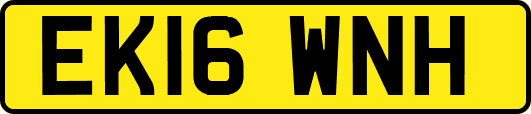 EK16 WNH